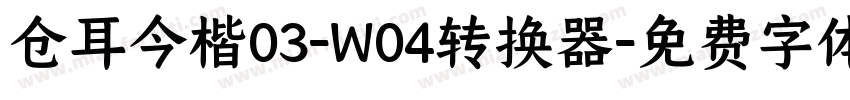 仓耳今楷03-W04转换器-免费字体